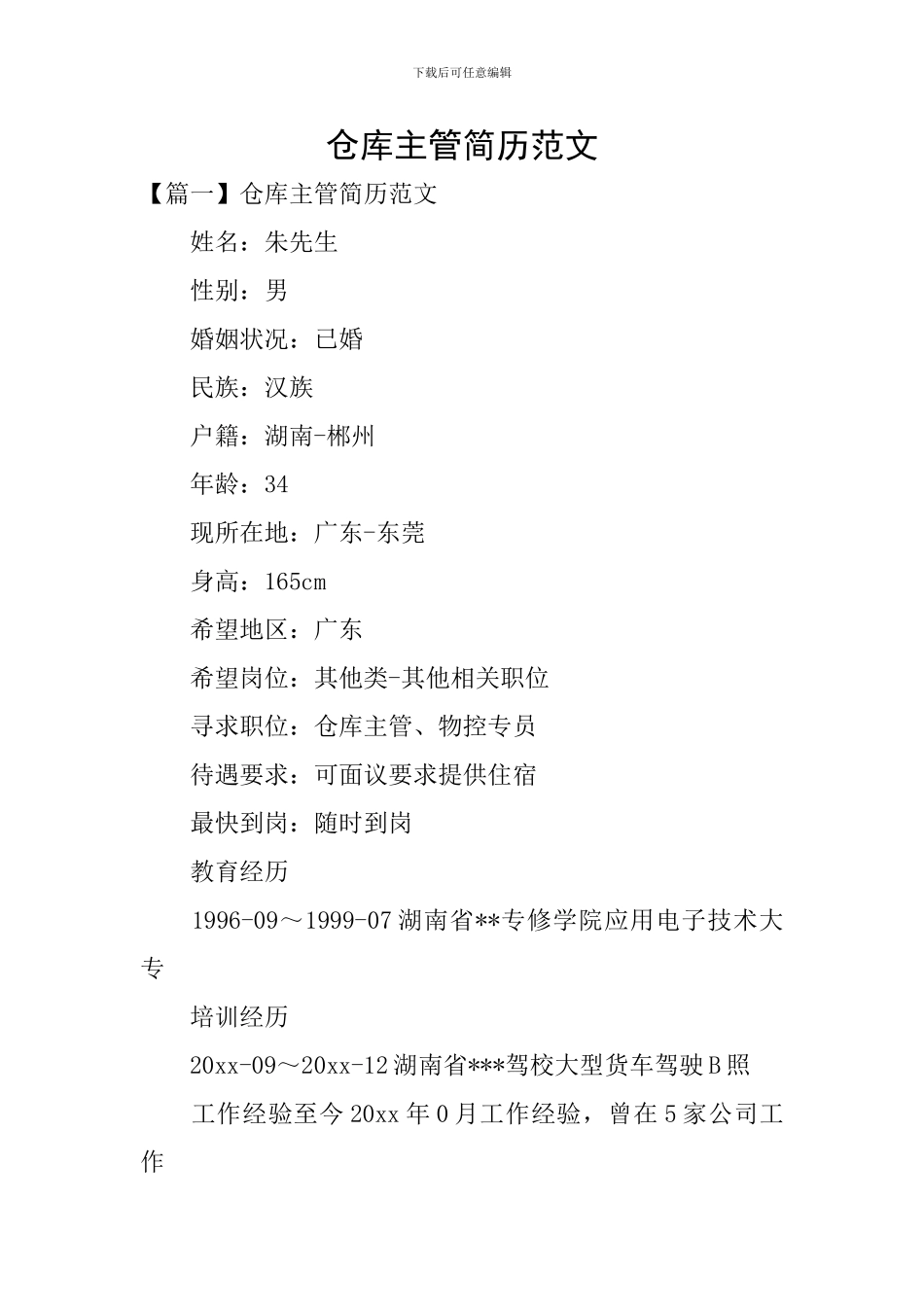 下载后可任意编辑

仓库主管简历范文

【篇一】仓库主管简历范文

姓名：朱先生

性别：男

婚姻状况：已婚

民族：汉族

户籍：湖南-郴州

年龄：34

现所在地：广东-东莞

身高：165cm

希望地区：广东

希望岗位：其他类-其他相关职位

寻求职位：仓库主管、物控专员

待遇要求：可面议要求提供住宿

最快到岗：随时到岗

教育经历

1996-09～1999-07 湖南省**专修学院应用电子技术大专

培训经历

20xx-09～20xx-12 湖南省***驾校大型货车驾驶 B 照

工作经验至今 20xx 年 0 月工作经验，曾在 5 家公司工作